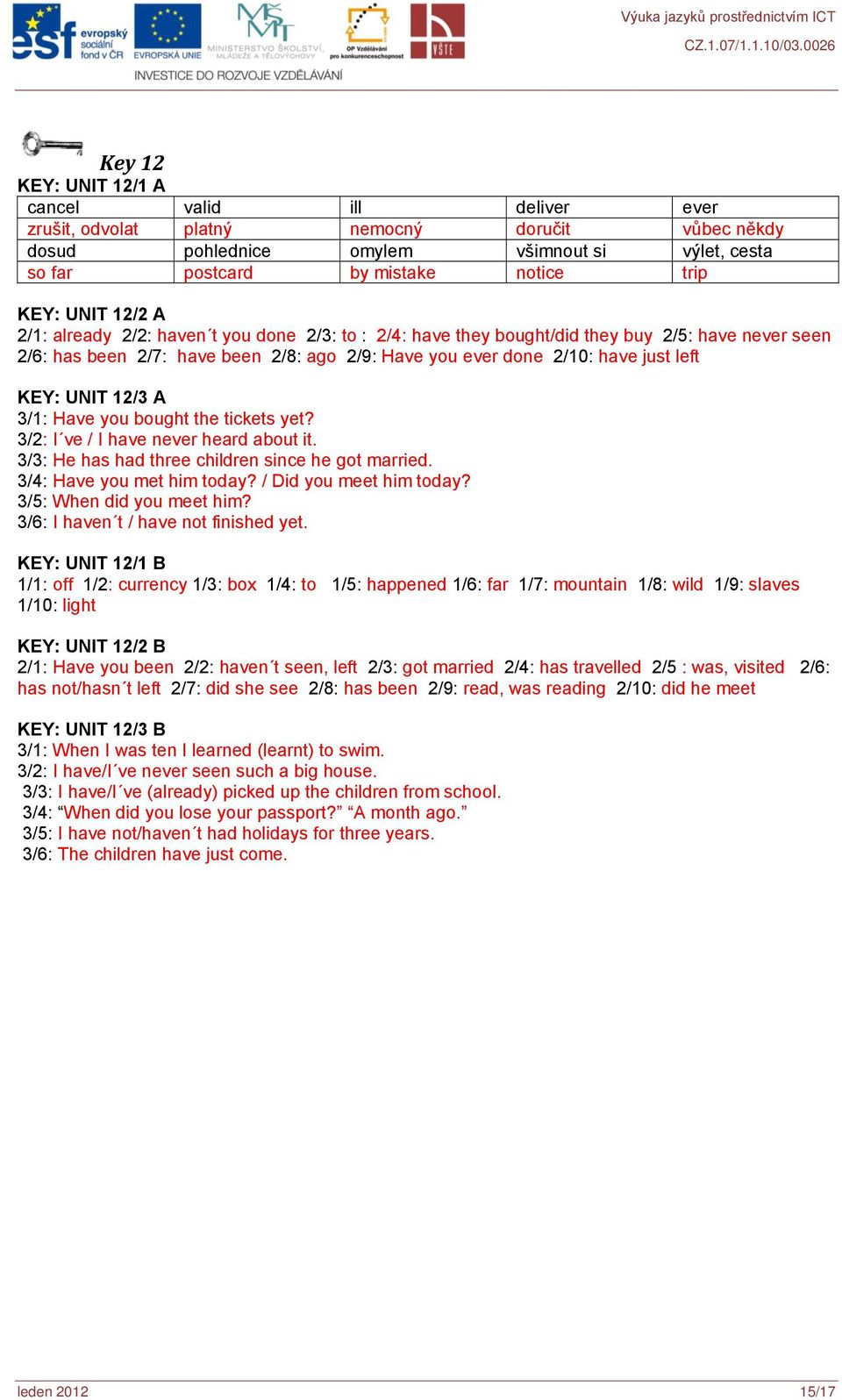 esf evropský sociální fond v ČR EVROPSKÁ UNIE MINISTERSTVO ŠKOLSTVÍ, MLÁDEŽE A TĚLOVÝCHOVY OP Vzdělávání pro konkurenceschopnost VŠTE

INVESTICE DO ROZVOJE VZDĚLÁVÁNÍ

Výuka jazyků prostřednictvím ICT
CZ.1.07/1.1.10/03.0026

Key 12

KEY: UNIT 12/1 A

| cancel | valid | ill | deliver | ever |
|---|---|---|---|---|
| zrušit, odvolat | platný | nemocný | doručit | vůbec někdy |
| dosud | pohlednice | omylem | všimnout si | výlet, cesta |
| so far | postcard | by mistake | notice | trip |

KEY: UNIT 12/2 A
2/1: already 2/2: haven´t you done 2/3: to : 2/4: have they bought/did they buy 2/5: have never seen 2/6: has been 2/7: have been 2/8: ago 2/9: Have you ever done 2/10: have just left

KEY: UNIT 12/3 A
3/1: Have you bought the tickets yet?
3/2: I´ve / I have never heard about it.
3/3: He has had three children since he got married.
3/4: Have you met him today? / Did you meet him today?
3/5: When did you meet him?
3/6: I haven´t / have not finished yet.

KEY: UNIT 12/1 B
1/1: off 1/2: currency 1/3: box 1/4: to 1/5: happened 1/6: far 1/7: mountain 1/8: wild 1/9: slaves 1/10: light

KEY: UNIT 12/2 B
2/1: Have you been 2/2: haven´t seen, left 2/3: got married 2/4: has travelled 2/5 : was, visited 2/6: has not/hasn´t left 2/7: did she see 2/8: has been 2/9: read, was reading 2/10: did he meet

KEY: UNIT 12/3 B
3/1: When I was ten I learned (learnt) to swim.
3/2: I have/I´ve never seen such a big house.
3/3: I have/I´ve (already) picked up the children from school.
3/4: “When did you lose your passport?” “A month ago.”
3/5: I have not/haven´t had holidays for three years.
3/6: The children have just come.

leden 2012
15/17